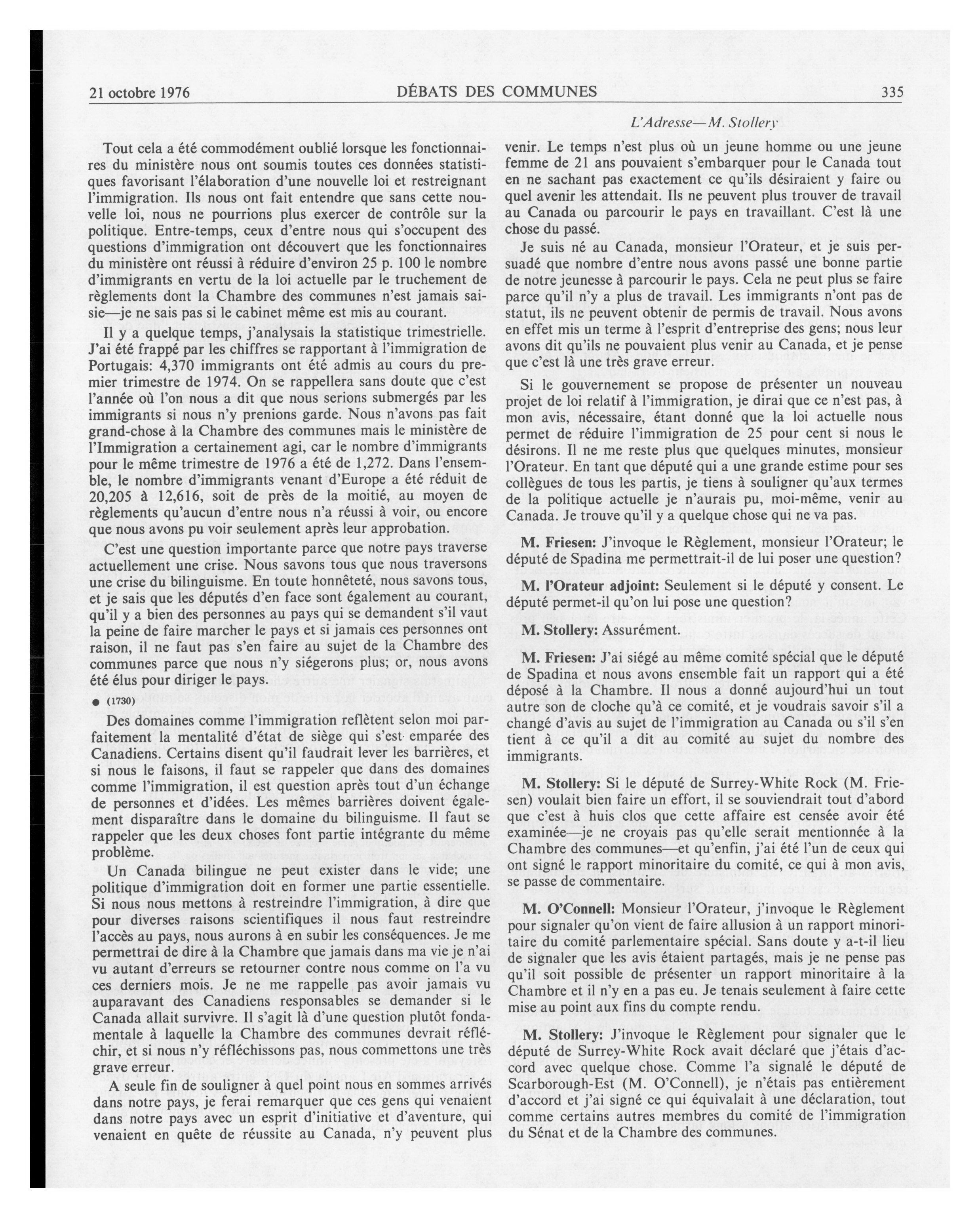 21 octobre 1976 DÉBATS DES COMMUNES 335

L'Adresse—M. Stollery

Tout cela a été commodément oublié lorsque les fonctionnaires du ministère nous ont soumis toutes ces données statistiques favorisant l'élaboration d'une nouvelle loi et restreignant l'immigration. Ils nous ont fait entendre que sans cette nouvelle loi, nous ne pourrions plus exercer de contrôle sur la politique. Entre-temps, ceux d'entre nous qui s'occupent des questions d'immigration ont découvert que les fonctionnaires du ministère ont réussi à réduire d'environ 25 p. 100 le nombre d'immigrants en vertu de la loi actuelle par le truchement de règlements dont la Chambre des communes n'est jamais saisie—je ne sais pas si le cabinet même est mis au courant.

Il y a quelque temps, j'analysais la statistique trimestrielle. J'ai été frappé par les chiffres se rapportant à l'immigration de Portugais: 4,370 immigrants ont été admis au cours du premier trimestre de 1974. On se rappellera sans doute que c'est l'année où l'on nous a dit que nous serions submergés par les immigrants si nous n'y prenions garde. Nous n'avons pas fait grand-chose à la Chambre des communes mais le ministère de l'Immigration a certainement agi, car le nombre d'immigrants pour le même trimestre de 1976 a été de 1,272. Dans l'ensemble, le nombre d'immigrants venant d'Europe a été réduit de 20,205 à 12,616, soit de près de la moitié, au moyen de règlements qu'aucun d'entre nous n'a réussi à voir, ou encore que nous avons pu voir seulement après leur approbation.

C'est une question importante parce que notre pays traverse actuellement une crise. Nous savons tous que nous traversons une crise du bilinguisme. En toute honnêteté, nous savons tous, et je sais que les députés d'en face sont également au courant, qu'il y a bien des personnes au pays qui se demandent s'il vaut la peine de faire marcher le pays et si jamais ces personnes ont raison, il ne faut pas s'en faire au sujet de la Chambre des communes parce que nous n'y siégerons plus; or, nous avons été élus pour diriger le pays.

● (1730)

Des domaines comme l'immigration reflètent selon moi parfaitement la mentalité d'état de siège qui s'est emparée des Canadiens. Certains disent qu'il faudrait lever les barrières, et si nous le faisons, il faut se rappeler que dans des domaines comme l'immigration, il est question après tout d'un échange de personnes et d'idées. Les mêmes barrières doivent également disparaître dans le domaine du bilinguisme. Il faut se rappeler que les deux choses font partie intégrante du même problème.

Un Canada bilingue ne peut exister dans le vide; une politique d'immigration doit en former une partie essentielle. Si nous nous mettons à restreindre l'immigration, à dire que pour diverses raisons scientifiques il nous faut restreindre l'accès au pays, nous aurons à en subir les conséquences. Je me permettrai de dire à la Chambre que jamais dans ma vie je n'ai vu autant d'erreurs se retourner contre nous comme on l'a vu ces derniers mois. Je ne me rappelle pas avoir jamais vu auparavant des Canadiens responsables se demander si le Canada allait survivre. Il s'agit là d'une question plutôt fondamentale à laquelle la Chambre des communes devrait réfléchir, et si nous n'y réfléchissons pas, nous commettons une très grave erreur.

A seule fin de souligner à quel point nous en sommes arrivés dans notre pays, je ferai remarquer que ces gens qui venaient dans notre pays avec un esprit d'initiative et d'aventure, qui venaient en quête de réussite au Canada, n'y peuvent plus venir. Le temps n'est plus où un jeune homme ou une jeune femme de 21 ans pouvaient s'embarquer pour le Canada tout en ne sachant pas exactement ce qu'ils désiraient y faire ou quel avenir les attendait. Ils ne peuvent plus trouver de travail au Canada ou parcourir le pays en travaillant. C'est là une chose du passé.

Je suis né au Canada, monsieur l'Orateur, et je suis persuadé que nombre d'entre nous avons passé une bonne partie de notre jeunesse à parcourir le pays. Cela ne peut plus se faire parce qu'il n'y a plus de travail. Les immigrants n'ont pas de statut, ils ne peuvent obtenir de permis de travail. Nous avons en effet mis un terme à l'esprit d'entreprise des gens; nous leur avons dit qu'ils ne pouvaient plus venir au Canada, et je pense que c'est là une très grave erreur.

Si le gouvernement se propose de présenter un nouveau projet de loi relatif à l'immigration, je dirai que ce n'est pas, à mon avis, nécessaire, étant donné que la loi actuelle nous permet de réduire l'immigration de 25 pour cent si nous le désirons. Il ne me reste plus que quelques minutes, monsieur l'Orateur. En tant que député qui a une grande estime pour ses collègues de tous les partis, je tiens à souligner qu'aux termes de la politique actuelle je n'aurais pu, moi-même, venir au Canada. Je trouve qu'il y a quelque chose qui ne va pas.

M. Friesen: J'invoque le Règlement, monsieur l'Orateur; le député de Spadina me permettrait-il de lui poser une question?

M. l'Orateur adjoint: Seulement si le député y consent. Le député permet-il qu'on lui pose une question?

M. Stollery: Assurément.

M. Friesen: J'ai siégé au même comité spécial que le député de Spadina et nous avons ensemble fait un rapport qui a été déposé à la Chambre. Il nous a donné aujourd'hui un tout autre son de cloche qu'à ce comité, et je voudrais savoir s'il a changé d'avis au sujet de l'immigration au Canada ou s'il s'en tient à ce qu'il a dit au comité au sujet du nombre des immigrants.

M. Stollery: Si le député de Surrey-White Rock (M. Friesen) voulait bien faire un effort, il se souviendrait tout d'abord que c'est à huis clos que cette affaire est censée avoir été examinée—je ne croyais pas qu'elle serait mentionnée à la Chambre des communes—et qu'enfin, j'ai été l'un de ceux qui ont signé le rapport minoritaire du comité, ce qui à mon avis, se passe de commentaire.

M. O'Connell: Monsieur l'Orateur, j'invoque le Règlement pour signaler qu'on vient de faire allusion à un rapport minoritaire du comité parlementaire spécial. Sans doute y a-t-il lieu de signaler que les avis étaient partagés, mais je ne pense pas qu'il soit possible de présenter un rapport minoritaire à la Chambre et il n'y en a pas eu. Je tenais seulement à faire cette mise au point aux fins du compte rendu.

M. Stollery: J'invoque le Règlement pour signaler que le député de Surrey-White Rock avait déclaré que j'étais d'accord avec quelque chose. Comme l'a signalé le député de Scarborough-Est (M. O'Connell), je n'étais pas entièrement d'accord et j'ai signé ce qui équivalait à une déclaration, tout comme certains autres membres du comité de l'immigration du Sénat et de la Chambre des communes.